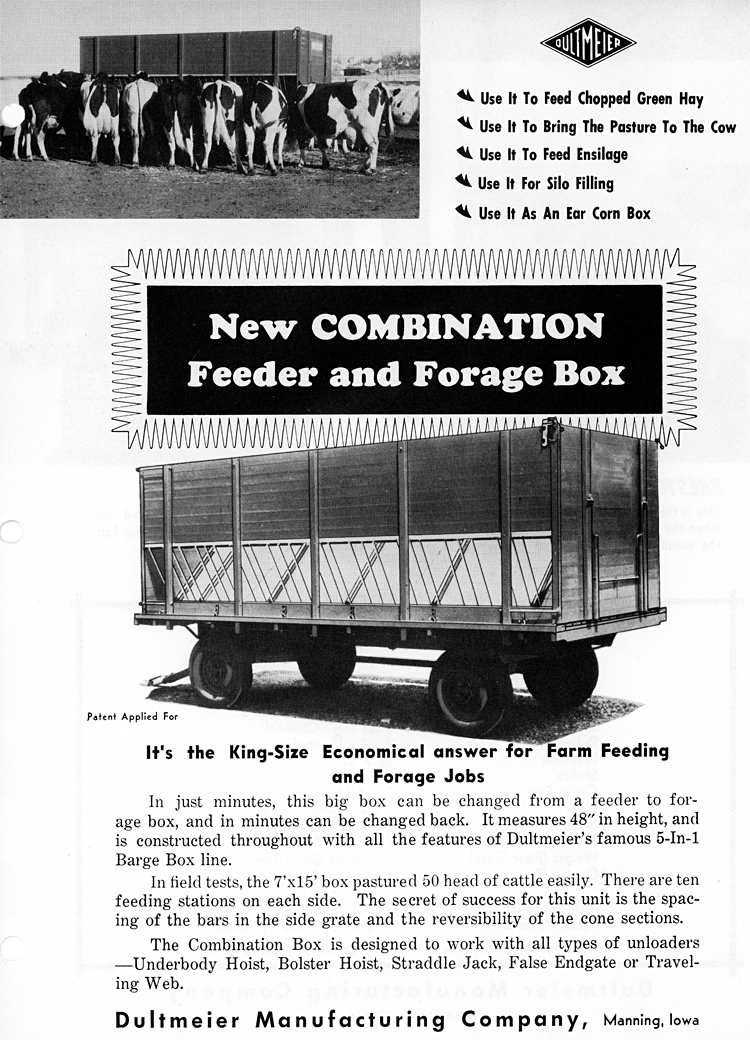 DULTMEIER

Use It To Feed Chopped Green Hay
Use It To Bring The Pasture To The Cow
Use It To Feed Ensilage
Use It For Silo Filling
Use It As An Ear Corn Box

New COMBINATION Feeder and Forage Box

Patent Applied For

It's the King-Size Economical answer for Farm Feeding and Forage Jobs

In just minutes, this big box can be changed from a feeder to forage box, and in minutes can be changed back. It measures 48" in height, and is constructed throughout with all the features of Dultmeier's famous 5-In-1 Barge Box line.

In field tests, the 7'x15' box pastured 50 head of cattle easily. There are ten feeding stations on each side. The secret of success for this unit is the spacing of the bars in the side grate and the reversibility of the cone sections.

The Combination Box is designed to work with all types of unloaders —Underbody Hoist, Bolster Hoist, Straddle Jack, False Endgate or Traveling Web.

Dultmeier Manufacturing Company, Manning, Iowa